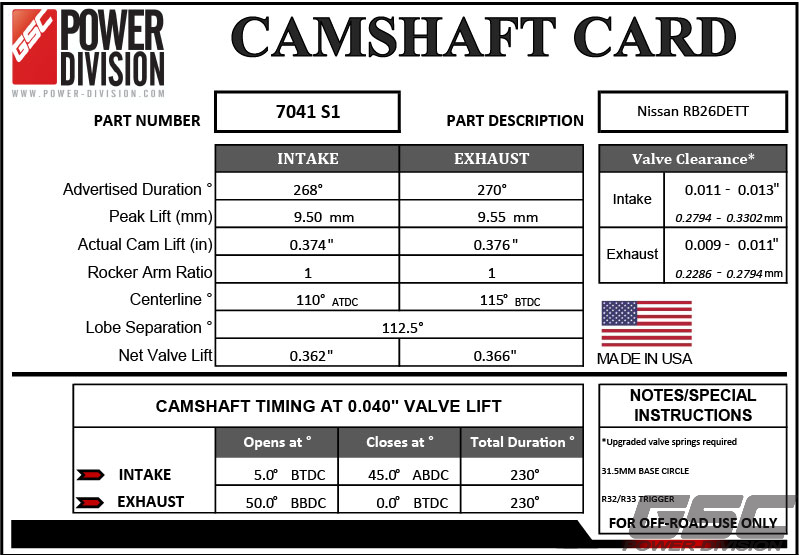 GSC POWER DIVISION
WWW.POWER-DIVISION.COM

CAMSHAFT CARD

PART NUMBER 7041 S1

PART DESCRIPTION Nissan RB26DETT

| | INTAKE | EXHAUST |
|---|---|---|
| Advertised Duration ° | 268° | 270° |
| Peak Lift (mm) | 9.50 mm | 9.55 mm |
| Actual Cam Lift (in) | 0.374" | 0.376" |
| Rocker Arm Ratio | 1 | 1 |
| Centerline ° | 110° ATDC | 115° BTDC |
| Lobe Separation ° | 112.5° | |
| Net Valve Lift | 0.362" | 0.366" |

| Valve Clearance* | |
|---|---|
| Intake | 0.011 - 0.013" 0.2794 - 0.3302 mm |
| Exhaust | 0.009 - 0.011" 0.2286 - 0.2794 mm |

MADE IN USA

CAMSHAFT TIMING AT 0.040" VALVE LIFT

| | Opens at ° | Closes at ° | Total Duration ° |
|---|---|---|---|
| INTAKE | 5.0° BTDC | 45.0° ABDC | 230° |
| EXHAUST | 50.0° BBDC | 0.0° BTDC | 230° |

NOTES/SPECIAL INSTRUCTIONS

*Upgraded valve springs required

31.5MM BASE CIRCLE

R32/R33 TRIGGER

FOR OFF-ROAD USE ONLY

GSC POWER DIVISION